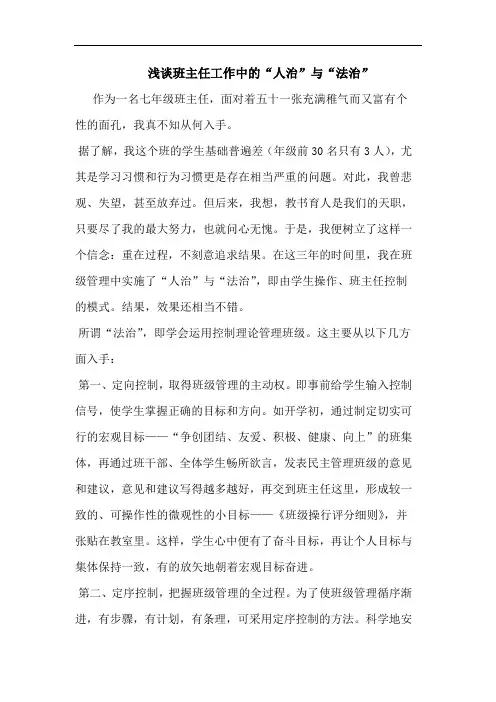 浅谈班主任工作中的“人治”与“法治”

作为一名七年级班主任，面对着五十一张充满稚气而又富有个性的面孔，我真不知从何入手。

据了解，我这个班的学生基础普遍差（年级前30名只有3人），尤其是学习习惯和行为习惯更是存在相当严重的问题。对此，我曾悲观、失望，甚至放弃过。但后来，我想，教书育人是我们的天职，只要尽了我的最大努力，也就问心无愧。于是，我便树立了这样一个信念：重在过程，不刻意追求结果。在这三年的时间里，我在班级管理中实施了“人治”与“法治”，即由学生操作、班主任控制的模式。结果，效果还相当不错。

所谓“法治”，即学会运用控制理论管理班级。这主要从以下几方面入手：

第一、定向控制，取得班级管理的主动权。即事前给学生输入控制信号，使学生掌握正确的目标和方向。如开学初，通过制定切实可行的宏观目标——“争创团结、友爱、积极、健康、向上”的班集体，再通过班干部、全体学生畅所欲言，发表民主管理班级的意见和建议，意见和建议写得越多越好，再交到班主任这里，形成较一致的、可操作性的微观性的小目标——《班级操行评分细则》，并张贴在教室里。这样，学生心中便有了奋斗目标，再让个人目标与集体保持一致，有的放矢地朝着宏观目标奋进。

第二、定序控制，把握班级管理的全过程。为了使班级管理循序渐进，有步骤，有计划，有条理，可采用定序控制的方法。科学地安